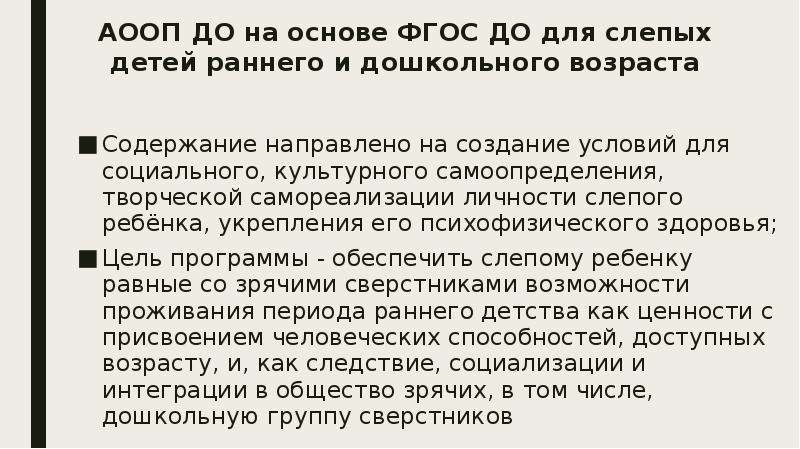 АООП ДО на основе ФГОС ДО для слепых детей раннего и дошкольного возраста

■ Содержание направлено на создание условий для социального, культурного самоопределения, творческой самореализации личности слепого ребёнка, укрепления его психофизического здоровья;

■ Цель программы - обеспечить слепому ребенку равные со зрячими сверстниками возможности проживания периода раннего детства как ценности с присвоением человеческих способностей, доступных возрасту, и, как следствие, социализации и интеграции в общество зрячих, в том числе, дошкольную группу сверстников